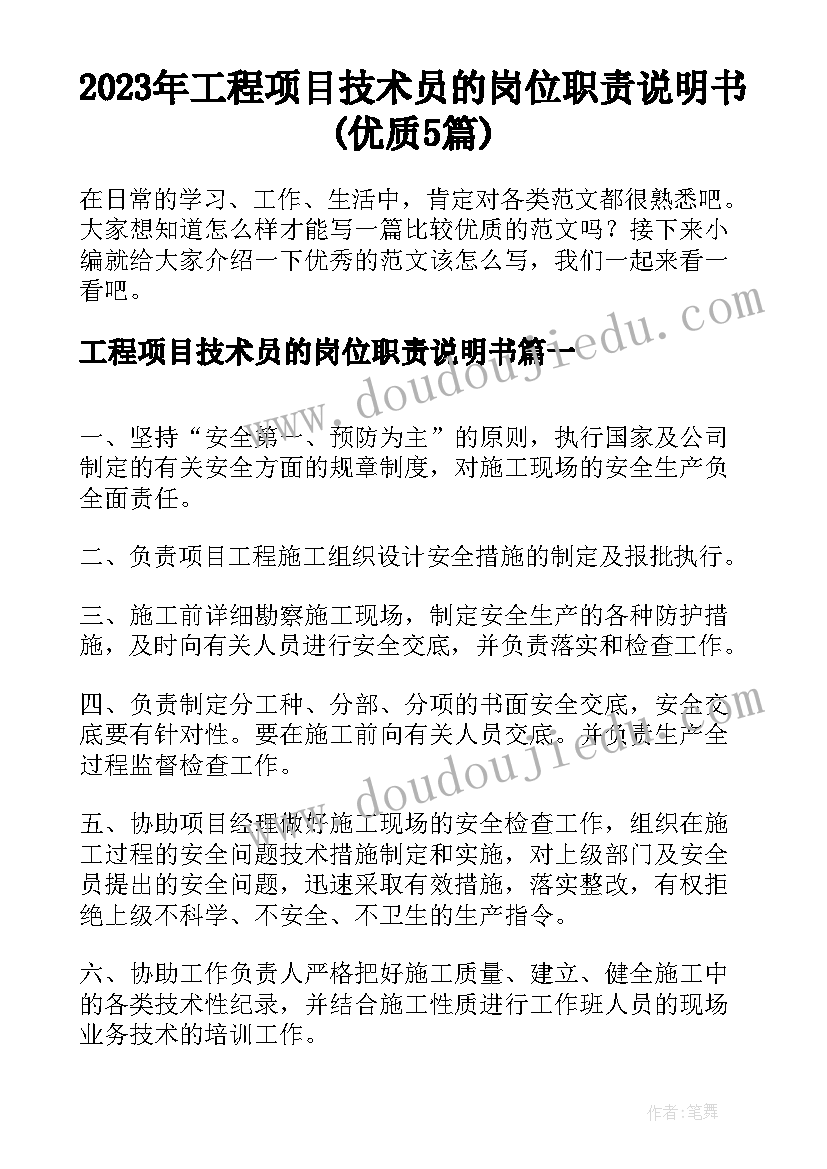 2023年工程项目技术员的岗位职责说明书(优质5篇)

在日常的学习、工作、生活中，肯定对各类范文都很熟悉吧。大家想知道怎么样才能写一篇比较优质的范文吗？接下来小编就给大家介绍一下优秀的范文该怎么写，我们一起来看一看吧。

工程项目技术员的岗位职责说明书篇一

一、坚持“安全第一、预防为主”的原则，执行国家及公司制定的有关安全方面的规章制度，对施工现场的安全生产负全面责任。

二、负责项目工程施工组织设计安全措施的制定及报批执行。

三、施工前详细勘察施工现场，制定安全生产的各种防护措施，及时向有关人员进行安全交底，并负责落实和检查工作。

四、负责制定分工种、分部、分项的书面安全交底，安全交底要有针对性。要在施工前向有关人员交底。并负责生产全过程监督检查工作。

五、协助项目经理做好施工现场的安全检查工作，组织在施工过程的安全问题技术措施制定和实施，对上级部门及安全员提出的安全问题，迅速采取有效措施，落实整改，有权拒绝上级不科学、不安全、不卫生的生产指令。

六、协助工作负责人严格把好施工质量、建立、健全施工中的各类技术性纪录，并结合施工性质进行工作班人员的现场业务技术的培训工作。

www.doudoujiedu.com

www.doudoujiedu.com

作者：笔舞